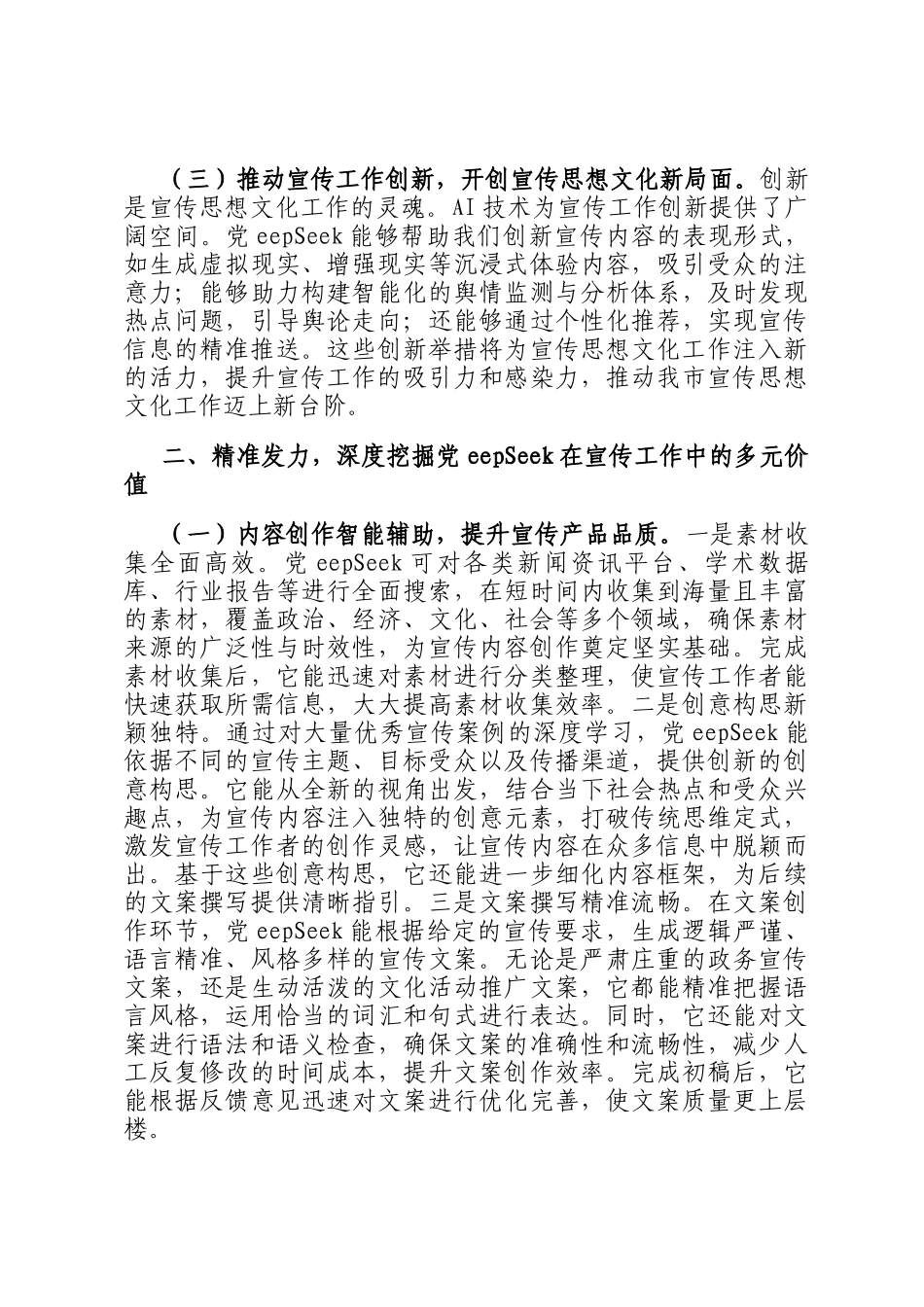 （三）推动宣传工作创新，开创宣传思想文化新局面。创新是宣传思想文化工作的灵魂。AI 技术为宣传工作创新提供了广阔空间。党 eepSeek 能够帮助我们创新宣传内容的表现形式，如生成虚拟现实、增强现实等沉浸式体验内容，吸引受众的注意力；能够助力构建智能化的舆情监测与分析体系，及时发现热点问题，引导舆论走向；还能够通过个性化推荐，实现宣传信息的精准推送。这些创新举措将为宣传思想文化工作注入新的活力，提升宣传工作的吸引力和感染力，推动我市宣传思想文化工作迈上新台阶。

二、精准发力，深度挖掘党 eepSeek 在宣传工作中的多元价值

（一）内容创作智能辅助，提升宣传产品品质。一是素材收集全面高效。党 eepSeek 可对各类新闻资讯平台、学术数据库、行业报告等进行全面搜索，在短时间内收集到海量且丰富的素材，覆盖政治、经济、文化、社会等多个领域，确保素材来源的广泛性与时效性，为宣传内容创作奠定坚实基础。完成素材收集后，它能迅速对素材进行分类整理，使宣传工作者能快速获取所需信息，大大提高素材收集效率。二是创意构思新颖独特。通过对大量优秀宣传案例的深度学习，党 eepSeek 能依据不同的宣传主题、目标受众以及传播渠道，提供创新的创意构思。它能从全新的视角出发，结合当下社会热点和受众兴趣点，为宣传内容注入独特的创意元素，打破传统思维定式，激发宣传工作者的创作灵感，让宣传内容在众多信息中脱颖而出。基于这些创意构思，它还能进一步细化内容框架，为后续的文案撰写提供清晰指引。三是文案撰写精准流畅。在文案创作环节，党 eepSeek 能根据给定的宣传要求，生成逻辑严谨、语言精准、风格多样的宣传文案。无论是严肃庄重的政务宣传文案，还是生动活泼的文化活动推广文案，它都能精准把握语言风格，运用恰当的词汇和句式进行表达。同时，它还能对文案进行语法和语义检查，确保文案的准确性和流畅性，减少人工反复修改的时间成本，提升文案创作效率。完成初稿后，它能根据反馈意见迅速对文案进行优化完善，使文案质量更上层楼。